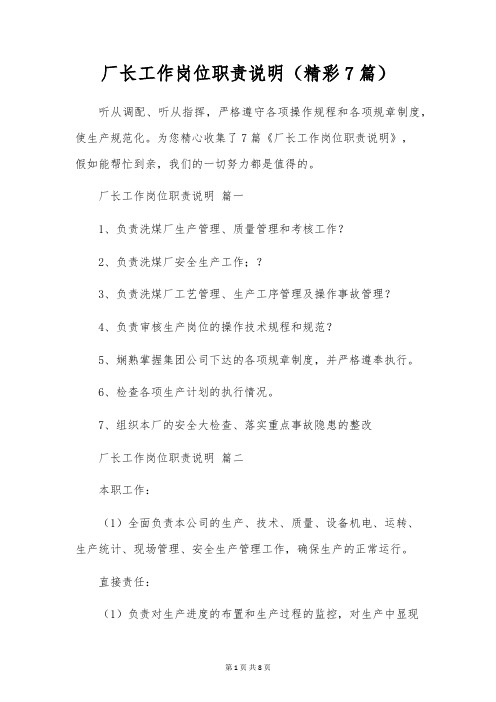 厂长工作岗位职责说明（精彩7篇）

听从调配、听从指挥，严格遵守各项操作规程和各项规章制度，使生产规范化。为您精心收集了7篇《厂长工作岗位职责说明》，假如能帮忙到亲，我们的一切努力都是值得的。

厂长工作岗位职责说明 篇一

1、负责洗煤厂生产管理、质量管理和考核工作？

2、负责洗煤厂安全生产工作；？

3、负责洗煤厂工艺管理、生产工序管理及操作事故管理？

4、负责审核生产岗位的操作技术规程和规范？

5、娴熟掌握集团公司下达的各项规章制度，并严格遵奉执行。

6、检查各项生产计划的执行情况。

7、组织本厂的安全大检查、落实重点事故隐患的整改

厂长工作岗位职责说明 篇二

本职工作：

（1）全面负责本公司的生产、技术、质量、设备机电、运转、生产统计、现场管理、安全生产管理工作，确保生产的正常运行。

直接责任：

（1）负责对生产进度的布置和生产过程的监控，对生产中显现

第1页 共8页